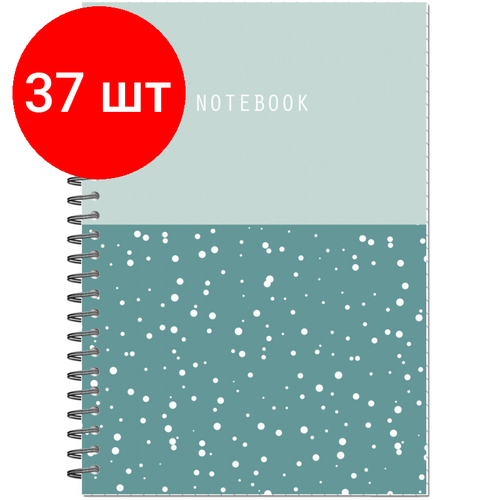 37 шт

NOTEBOOK